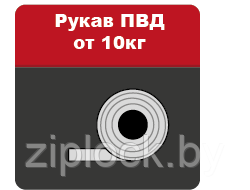 Рукав ПВД
от 10кг

ziplock.by